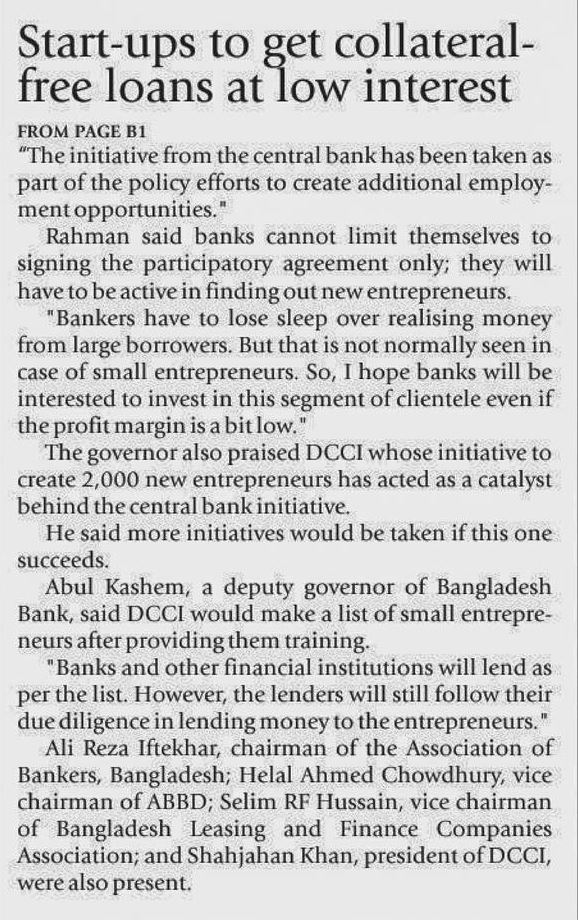 Start-ups to get collateral-free loans at low interest

FROM PAGE B1

"The initiative from the central bank has been taken as part of the policy efforts to create additional employment opportunities."

Rahman said banks cannot limit themselves to signing the participatory agreement only; they will have to be active in finding out new entrepreneurs.

"Bankers have to lose sleep over realising money from large borrowers. But that is not normally seen in case of small entrepreneurs. So, I hope banks will be interested to invest in this segment of clientele even if the profit margin is a bit low."

The governor also praised DCCI whose initiative to create 2,000 new entrepreneurs has acted as a catalyst behind the central bank initiative.

He said more initiatives would be taken if this one succeeds.

Abul Kashem, a deputy governor of Bangladesh Bank, said DCCI would make a list of small entrepreneurs after providing them training.

"Banks and other financial institutions will lend as per the list. However, the lenders will still follow their due diligence in lending money to the entrepreneurs."

Ali Reza Iftekhar, chairman of the Association of Bankers, Bangladesh; Helal Ahmed Chowdhury, vice chairman of ABBD; Selim RF Hussain, vice chairman of Bangladesh Leasing and Finance Companies Association; and Shahjahan Khan, president of DCCI, were also present.